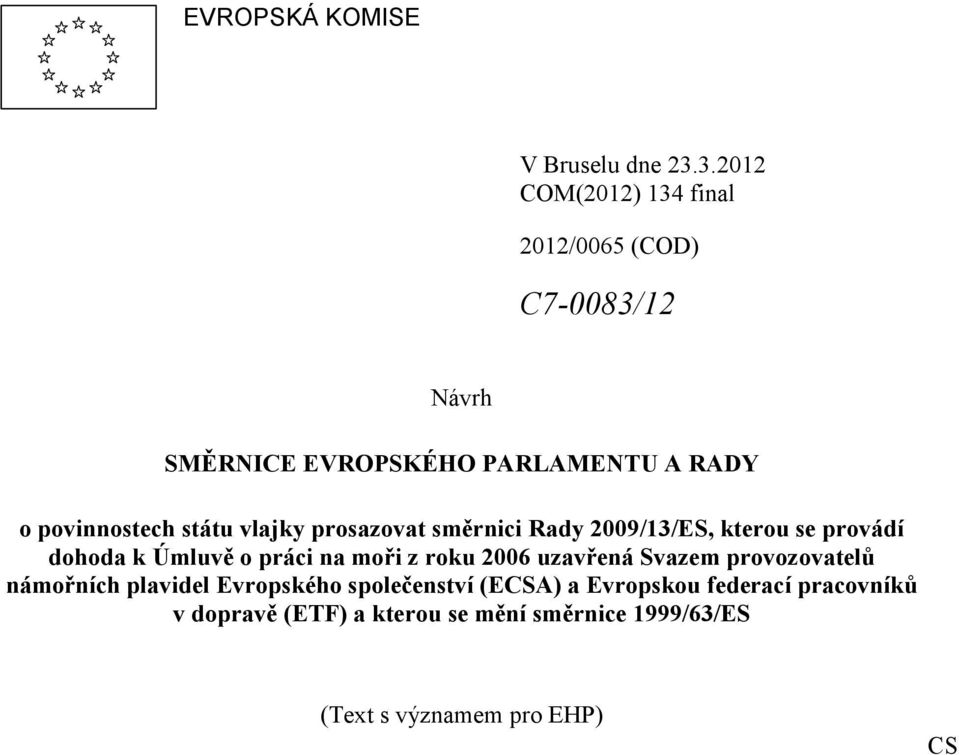 EVROPSKÁ KOMISE

V Bruselu dne 23.3.2012
COM(2012) 134 final

2012/0065 (COD)

C7-0083/12

Návrh

SMĚRNICE EVROPSKÉHO PARLAMENTU A RADY

o povinnostech státu vlajky prosazovat směrnici Rady 2009/13/ES, kterou se provádí dohoda k Úmluvě o práci na moři z roku 2006 uzavřená Svazem provozovatelů námořních plavidel Evropského společenství (ECSA) a Evropskou federací pracovníků v dopravě (ETF) a kterou se mění směrnice 1999/63/ES

(Text s významem pro EHP)

CS